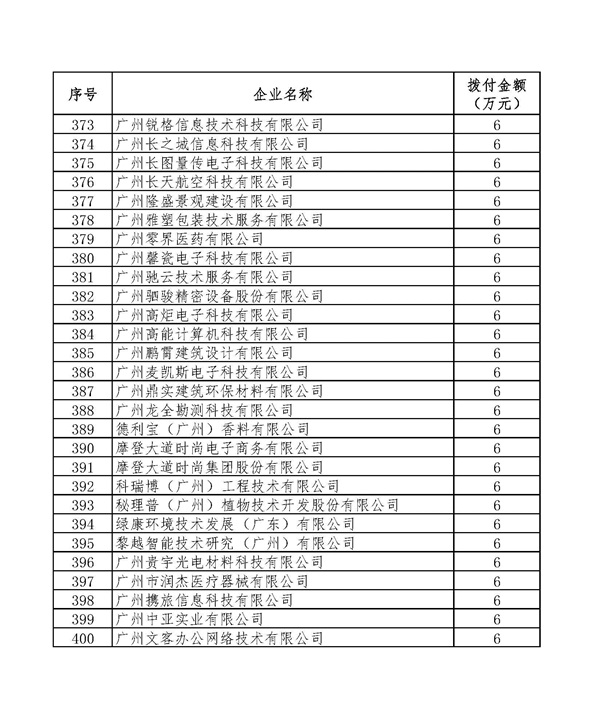 | 序号 | 企业名称 | 拨付金额（万元） |
|---|---|---|
| 373 | 广州锐格信息技术科技有限公司 | 6 |
| 374 | 广州长之城信息科技有限公司 | 6 |
| 375 | 广州长图量传电子科技有限公司 | 6 |
| 376 | 广州长天航空科技有限公司 | 6 |
| 377 | 广州隆盛景观建设有限公司 | 6 |
| 378 | 广州雅塑包装技术服务有限公司 | 6 |
| 379 | 广州零界医药有限公司 | 6 |
| 380 | 广州馨瓷电子科技有限公司 | 6 |
| 381 | 广州驰云技术服务有限公司 | 6 |
| 382 | 广州驷骏精密设备股份有限公司 | 6 |
| 383 | 广州高炬电子科技有限公司 | 6 |
| 384 | 广州高能计算机科技有限公司 | 6 |
| 385 | 广州鹏霄建筑设计有限公司 | 6 |
| 386 | 广州麦凯斯电子科技有限公司 | 6 |
| 387 | 广州鼎实建筑环保材料有限公司 | 6 |
| 388 | 广州龙全勘测科技有限公司 | 6 |
| 389 | 德利宝（广州）香料有限公司 | 6 |
| 390 | 摩登大道时尚电子商务有限公司 | 6 |
| 391 | 摩登大道时尚集团股份有限公司 | 6 |
| 392 | 科瑞博（广州）工程技术有限公司 | 6 |
| 393 | 秘理普（广州）植物技术开发股份有限公司 | 6 |
| 394 | 绿康环境技术发展（广东）有限公司 | 6 |
| 395 | 黎越智能技术研究（广州）有限公司 | 6 |
| 396 | 广州贵宇光电材料科技有限公司 | 6 |
| 397 | 广州市润杰医疗器械有限公司 | 6 |
| 398 | 广州携旅信息科技有限公司 | 6 |
| 399 | 广州中亚实业有限公司 | 6 |
| 400 | 广州文客办公网络技术有限公司 | 6 |